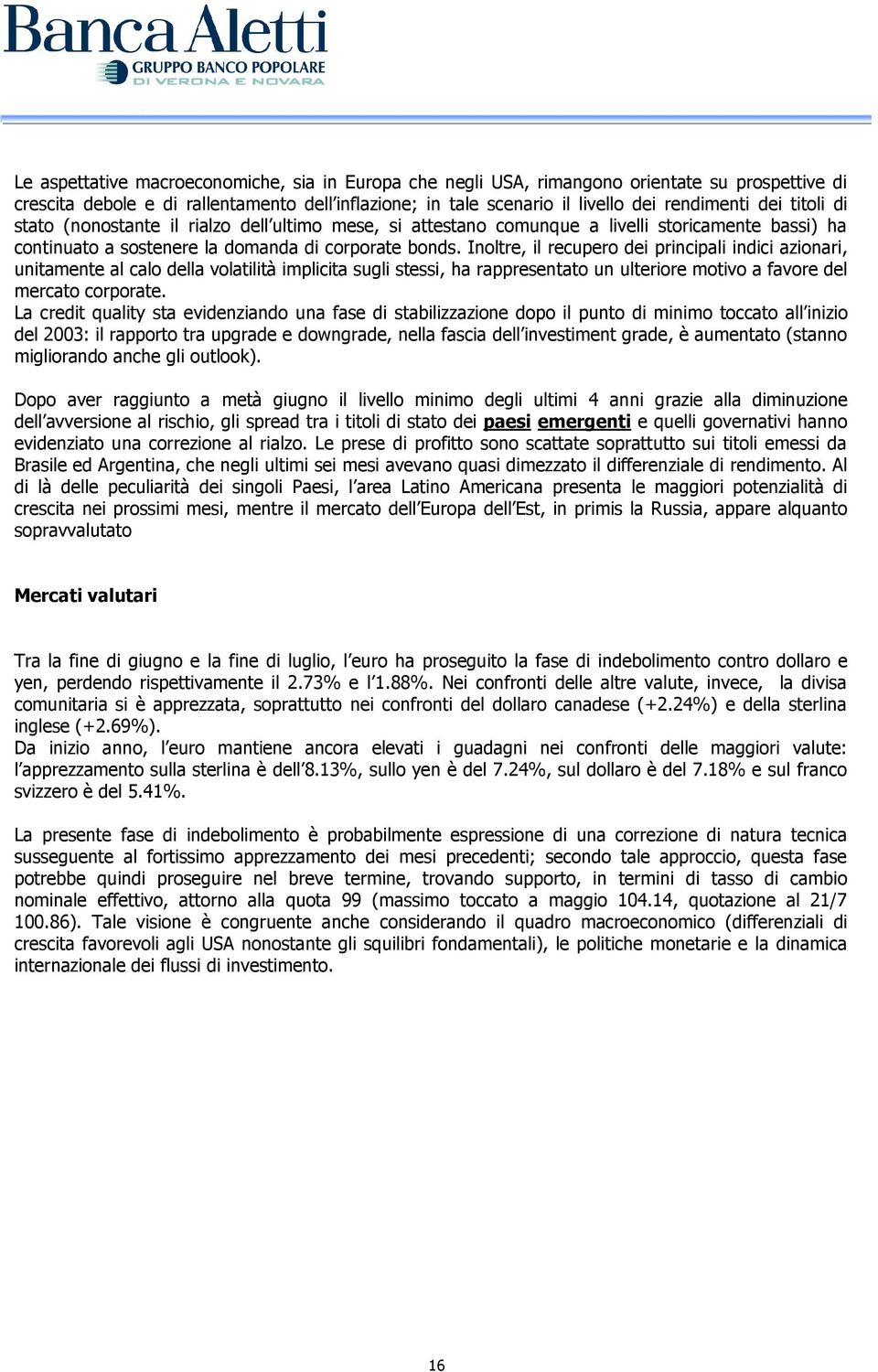 Banca Aletti
GRUPPO BANCO POPOLARE
DI VERONA E NOVARA

Le aspettative macroeconomiche, sia in Europa che negli USA, rimangono orientate su prospettive di crescita debole e di rallentamento dell'inflazione; in tale scenario il livello dei rendimenti dei titoli di stato (nonostante il rialzo dell'ultimo mese, si attestano comunque a livelli storicamente bassi) ha continuato a sostenere la domanda di corporate bonds. Inoltre, il recupero dei principali indici azionari, unitamente al calo della volatilità implicita sugli stessi, ha rappresentato un ulteriore motivo a favore del mercato corporate.
La credit quality sta evidenziando una fase di stabilizzazione dopo il punto di minimo toccato all'inizio del 2003: il rapporto tra upgrade e downgrade, nella fascia dell'investiment grade, è aumentato (stanno migliorando anche gli outlook).

Dopo aver raggiunto a metà giugno il livello minimo degli ultimi 4 anni grazie alla diminuzione dell'avversione al rischio, gli spread tra i titoli di stato dei paesi emergenti e quelli governativi hanno evidenziato una correzione al rialzo. Le prese di profitto sono scattate soprattutto sui titoli emessi da Brasile ed Argentina, che negli ultimi sei mesi avevano quasi dimezzato il differenziale di rendimento. Al di là delle peculiarità dei singoli Paesi, l'area Latino Americana presenta le maggiori potenzialità di crescita nei prossimi mesi, mentre il mercato dell'Europa dell'Est, in primis la Russia, appare alquanto sopravvalutato

Mercati valutari

Tra la fine di giugno e la fine di luglio, l'euro ha proseguito la fase di indebolimento contro dollaro e yen, perdendo rispettivamente il 2.73% e l'1.88%. Nei confronti delle altre valute, invece, la divisa comunitaria si è apprezzata, soprattutto nei confronti del dollaro canadese (+2.24%) e della sterlina inglese (+2.69%).
Da inizio anno, l'euro mantiene ancora elevati i guadagni nei confronti delle maggiori valute: l'apprezzamento sulla sterlina è dell'8.13%, sullo yen è del 7.24%, sul dollaro è del 7.18% e sul franco svizzero è del 5.41%.

La presente fase di indebolimento è probabilmente espressione di una correzione di natura tecnica susseguente al fortissimo apprezzamento dei mesi precedenti; secondo tale approccio, questa fase potrebbe quindi proseguire nel breve termine, trovando supporto, in termini di tasso di cambio nominale effettivo, attorno alla quota 99 (massimo toccato a maggio 104.14, quotazione al 21/7 100.86). Tale visione è congruente anche considerando il quadro macroeconomico (differenziali di crescita favorevoli agli USA nonostante gli squilibri fondamentali), le politiche monetarie e la dinamica internazionale dei flussi di investimento.

16